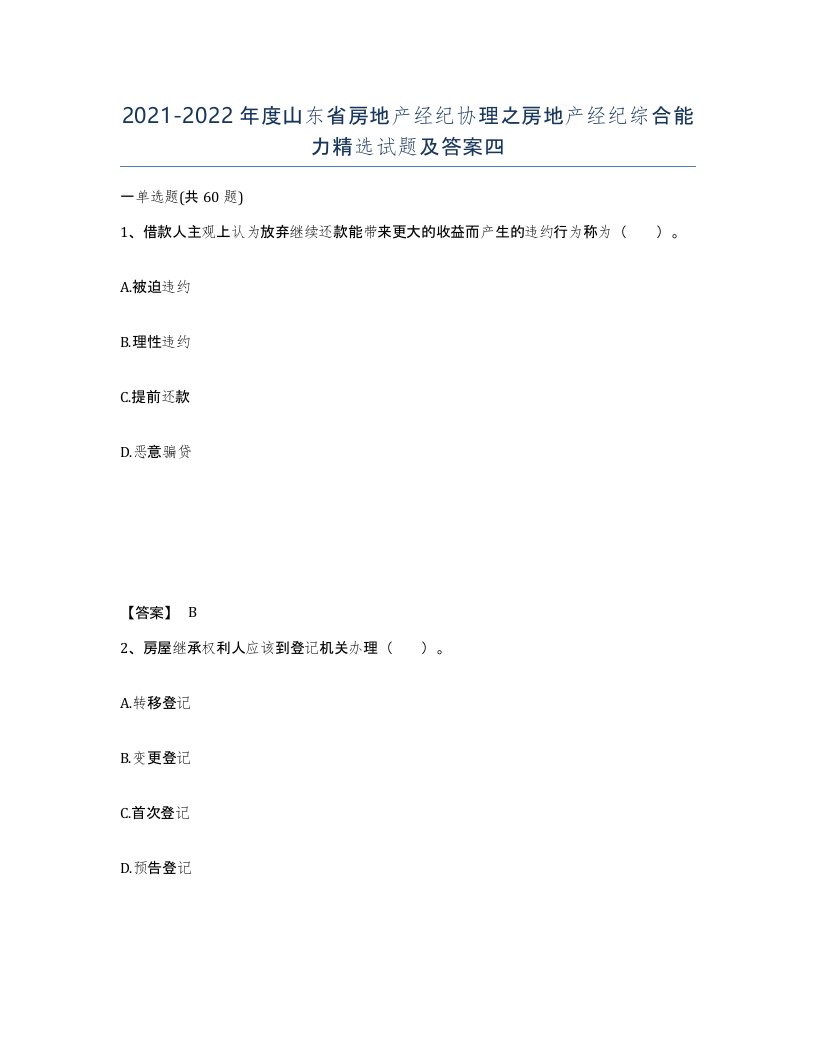 2021-2022年度山东省房地产经纪协理之房地产经纪综合能力精选试题及答案四

一单选题(共60题)

1、借款人主观上认为放弃继续还款能带来更大的收益而产生的违约行为称为（　）。

A.被迫违约

B.理性违约

C.提前还款

D.恶意骗贷

【答案】 B

2、房屋继承权利人应该到登记机关办理（　）。

A.转移登记

B.变更登记

C.首次登记

D.预告登记